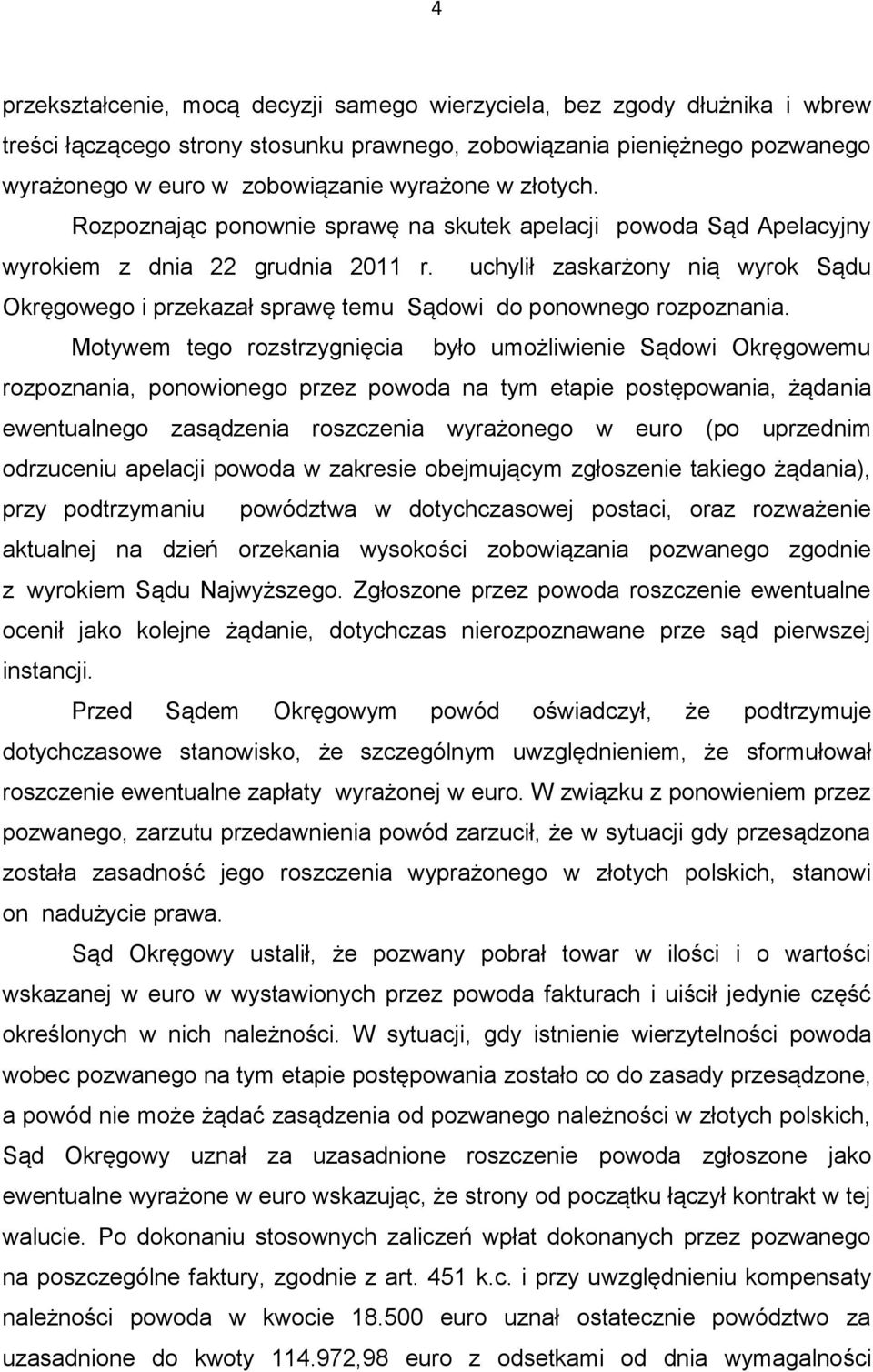 4

przekształcenie, mocą decyzji samego wierzyciela, bez zgody dłużnika i wbrew treści łączącego strony stosunku prawnego, zobowiązania pieniężnego pozwanego wyrażonego w euro w zobowiązanie wyrażone w złotych. Rozpoznając ponownie sprawę na skutek apelacji powoda Sąd Apelacyjny wyrokiem z dnia 22 grudnia 2011 r. uchylił zaskarżony nią wyrok Sądu Okręgowego i przekazał sprawę temu Sądowi do ponownego rozpoznania.

Motywem tego rozstrzygnięcia było umożliwienie Sądowi Okręgowemu rozpoznania, ponowionego przez powoda na tym etapie postępowania, żądania ewentualnego zasądzenia roszczenia wyrażonego w euro (po uprzednim odrzuceniu apelacji powoda w zakresie obejmującym zgłoszenie takiego żądania), przy podtrzymaniu powództwa w dotychczasowej postaci, oraz rozważenie aktualnej na dzień orzekania wysokości zobowiązania pozwanego zgodnie z wyrokiem Sądu Najwyższego. Zgłoszone przez powoda roszczenie ewentualne ocenił jako kolejne żądanie, dotychczas nierozpoznawane prze sąd pierwszej instancji.

Przed Sądem Okręgowym powód oświadczył, że podtrzymuje dotychczasowe stanowisko, że szczególnym uwzględnieniem, że sformułował roszczenie ewentualne zapłaty wyrażonej w euro. W związku z ponowieniem przez pozwanego, zarzutu przedawnienia powód zarzucił, że w sytuacji gdy przesądzona została zasadność jego roszczenia wyprażonego w złotych polskich, stanowi on nadużycie prawa.

Sąd Okręgowy ustalił, że pozwany pobrał towar w ilości i o wartości wskazanej w euro w wystawionych przez powoda fakturach i uiścił jedynie część określonych w nich należności. W sytuacji, gdy istnienie wierzytelności powoda wobec pozwanego na tym etapie postępowania zostało co do zasady przesądzone, a powód nie może żądać zasądzenia od pozwanego należności w złotych polskich, Sąd Okręgowy uznał za uzasadnione roszczenie powoda zgłoszone jako ewentualne wyrażone w euro wskazując, że strony od początku łączył kontrakt w tej walucie. Po dokonaniu stosownych zaliczeń wpłat dokonanych przez pozwanego na poszczególne faktury, zgodnie z art. 451 k.c. i przy uwzględnieniu kompensaty należności powoda w kwocie 18.500 euro uznał ostatecznie powództwo za uzasadnione do kwoty 114.972,98 euro z odsetkami od dnia wymagalności